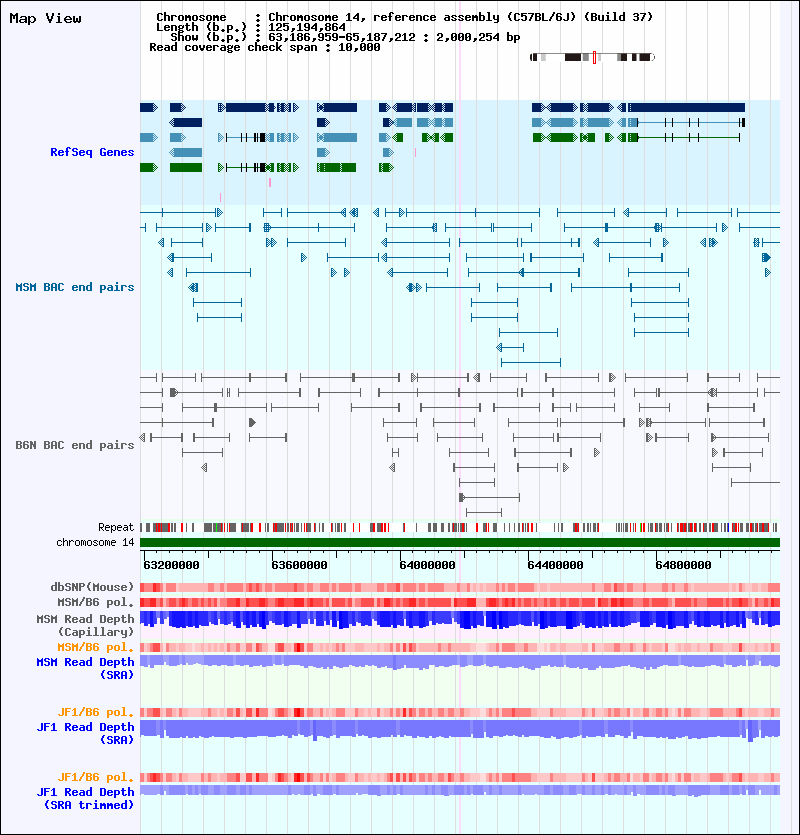 Map View

Chromosome : Chromosome 14, reference assembly (C57BL/6J) (Build 37)
Length (b.p.) : 125,194,864
Show (b.p.) : 63,186,959-65,187,212 : 2,000,254 bp
Read coverage check span : 10,000

RefSeq Genes

MSM BAC end pairs

B6N BAC end pairs

Repeat
chromosome 14

63200000 63600000 64000000 64400000 64800000

dbSNP(Mouse)
MSM/B6 pol.
MSM Read Depth (Capillary)
MSM/B6 pol.
MSM Read Depth (SRA)
JF1/B6 pol.
JF1 Read Depth (SRA)
JF1/B6 pol.
JF1 Read Depth (SRA trimmed)